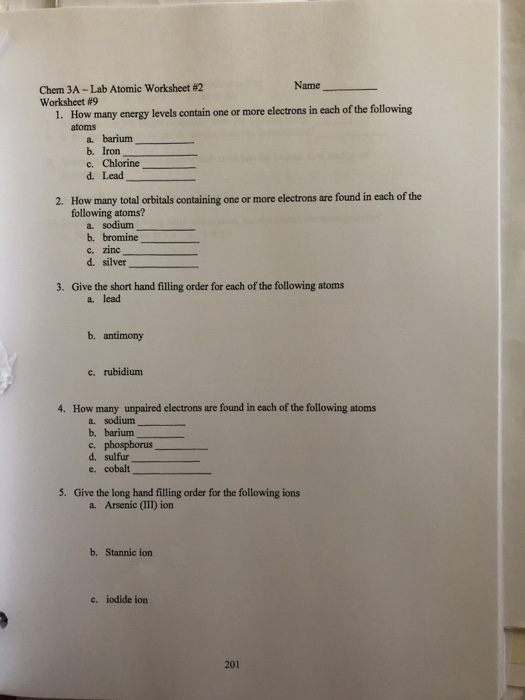 Chem 3A – Lab Atomic Worksheet #2 Name __________
Worksheet #9

1. How many energy levels contain one or more electrons in each of the following atoms
a. barium __________
b. Iron __________
c. Chlorine __________
d. Lead __________

2. How many total orbitals containing one or more electrons are found in each of the following atoms?
a. sodium __________
b. bromine __________
c. zinc __________
d. silver __________

3. Give the short hand filling order for each of the following atoms
a. lead

b. antimony

c. rubidium

4. How many unpaired electrons are found in each of the following atoms
a. sodium __________
b. barium __________
c. phosphorus __________
d. sulfur __________
e. cobalt __________

5. Give the long hand filling order for the following ions
a. Arsenic (III) ion

b. Stannic ion

c. iodide ion

201